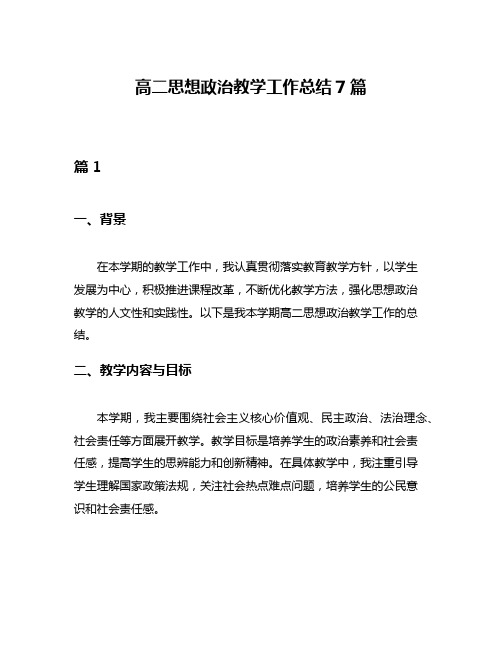 高二思想政治教学工作总结7篇

篇1

一、背景

在本学期的教学工作中，我认真贯彻落实教育教学方针，以学生发展为中心，积极推进课程改革，不断优化教学方法，强化思想政治教学的人文性和实践性。以下是我本学期高二思想政治教学工作的总结。

二、教学内容与目标

本学期，我主要围绕社会主义核心价值观、民主政治、法治理念、社会责任等方面展开教学。教学目标是培养学生的政治素养和社会责任感，提高学生的思辨能力和创新精神。在具体教学中，我注重引导学生理解国家政策法规，关注社会热点难点问题，培养学生的公民意识和社会责任感。